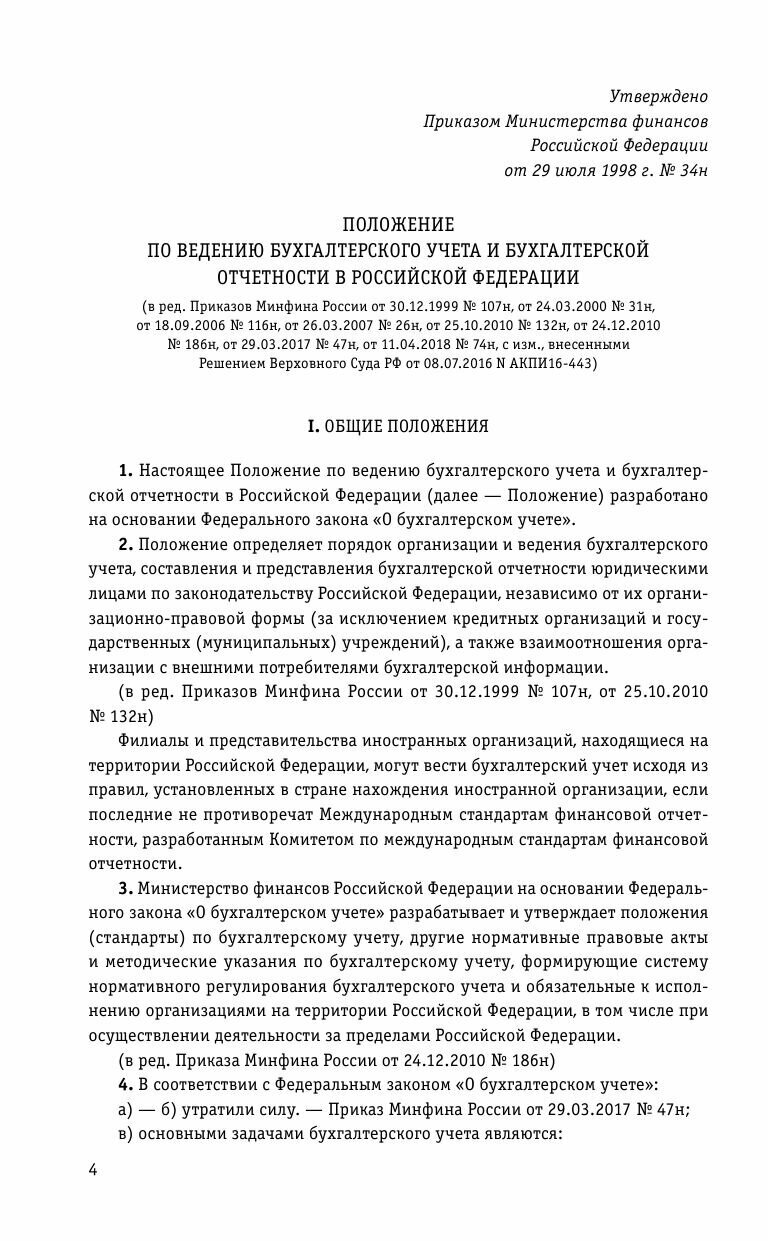 Утверждено
Приказом Министерства финансов
Российской Федерации
от 29 июля 1998 г. № 34н

ПОЛОЖЕНИЕ
ПО ВЕДЕНИЮ БУХГАЛТЕРСКОГО УЧЕТА И БУХГАЛТЕРСКОЙ ОТЧЕТНОСТИ В РОССИЙСКОЙ ФЕДЕРАЦИИ

(в ред. Приказов Минфина России от 30.12.1999 № 107н, от 24.03.2000 № 31н, от 18.09.2006 № 116н, от 26.03.2007 № 26н, от 25.10.2010 № 132н, от 24.12.2010 № 186н, от 29.03.2017 № 47н, от 11.04.2018 № 74н, с изм., внесенными Решением Верховного Суда РФ от 08.07.2016 N АКПИ16-443)

I. ОБЩИЕ ПОЛОЖЕНИЯ

1. Настоящее Положение по ведению бухгалтерского учета и бухгалтерской отчетности в Российской Федерации (далее — Положение) разработано на основании Федерального закона «О бухгалтерском учете».

2. Положение определяет порядок организации и ведения бухгалтерского учета, составления и представления бухгалтерской отчетности юридическими лицами по законодательству Российской Федерации, независимо от их организационно-правовой формы (за исключением кредитных организаций и государственных (муниципальных) учреждений), а также взаимоотношения организации с внешними потребителями бухгалтерской информации.

(в ред. Приказов Минфина России от 30.12.1999 № 107н, от 25.10.2010 № 132н)

Филиалы и представительства иностранных организаций, находящиеся на территории Российской Федерации, могут вести бухгалтерский учет исходя из правил, установленных в стране нахождения иностранной организации, если последние не противоречат Международным стандартам финансовой отчетности, разработанным Комитетом по международным стандартам финансовой отчетности.

3. Министерство финансов Российской Федерации на основании Федерального закона «О бухгалтерском учете» разрабатывает и утверждает положения (стандарты) по бухгалтерскому учету, другие нормативные правовые акты и методические указания по бухгалтерскому учету, формирующие систему нормативного регулирования бухгалтерского учета и обязательные к исполнению организациями на территории Российской Федерации, в том числе при осуществлении деятельности за пределами Российской Федерации.

(в ред. Приказа Минфина России от 24.12.2010 № 186н)

4. В соответствии с Федеральным законом «О бухгалтерском учете»:

а) — б) утратили силу. — Приказ Минфина России от 29.03.2017 № 47н;

в) основными задачами бухгалтерского учета являются:

4